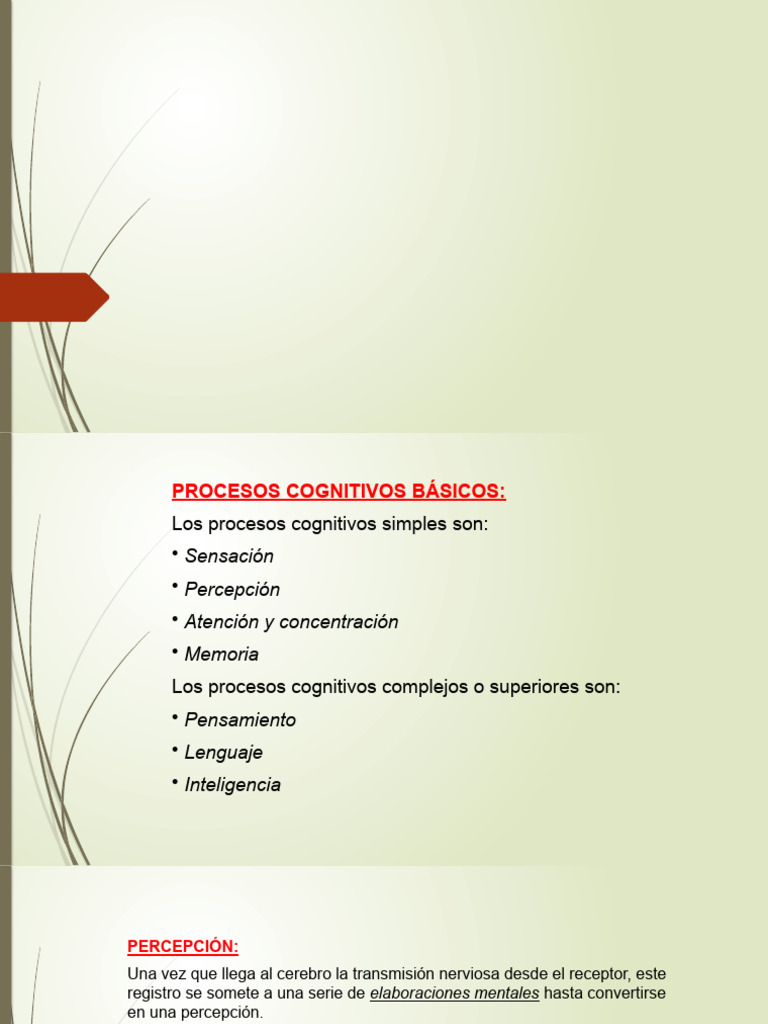 PROCESOS COGNITIVOS BÁSICOS:

Los procesos cognitivos simples son:

• Sensación
• Percepción
• Atención y concentración
• Memoria

Los procesos cognitivos complejos o superiores son:

• Pensamiento
• Lenguaje
• Inteligencia

PERCEPCIÓN:

Una vez que llega al cerebro la transmisión nerviosa desde el receptor, este registro se somete a una serie de elaboraciones mentales hasta convertirse en una percepción.